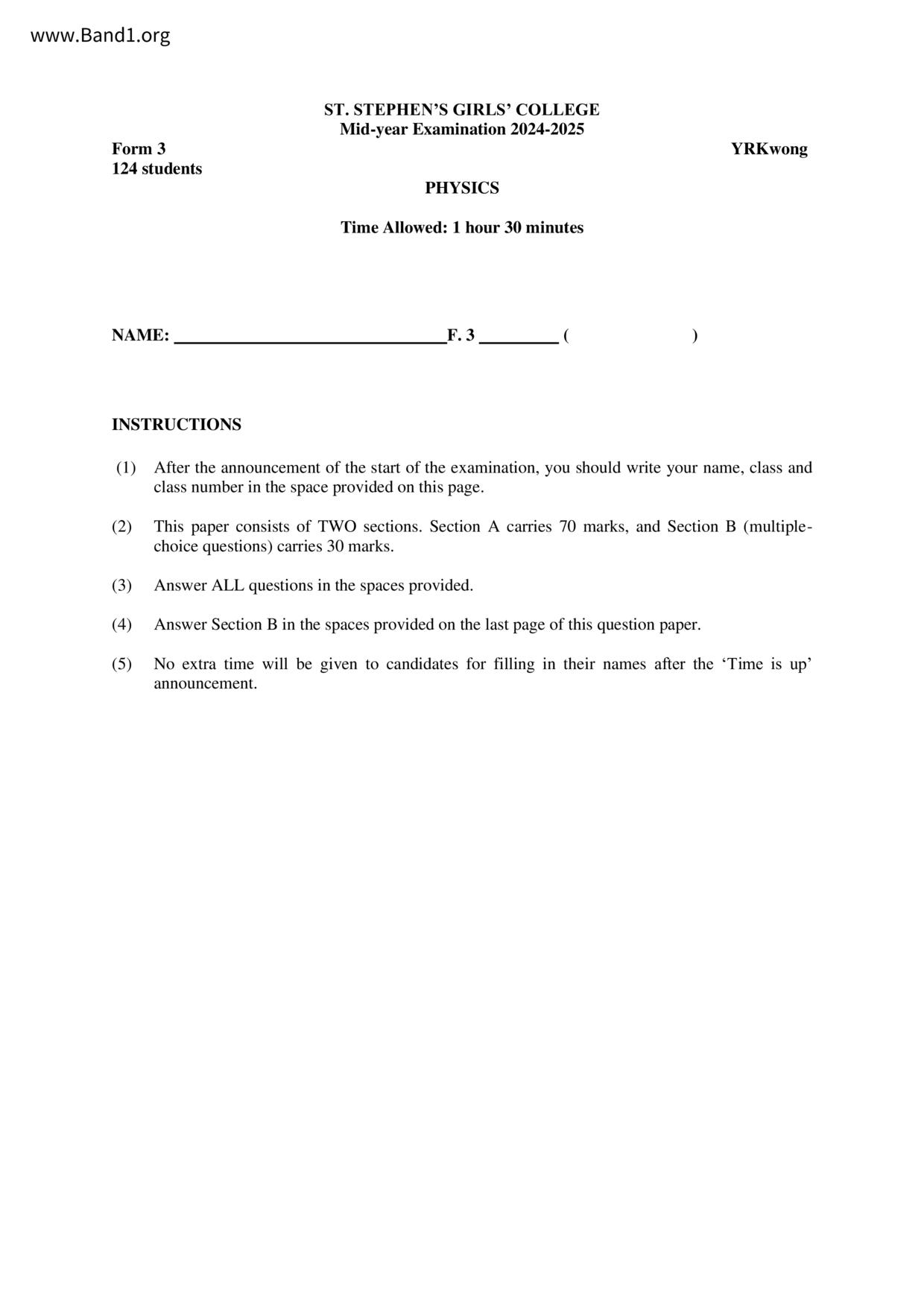 www.Band1.org

ST. STEPHEN'S GIRLS' COLLEGE
Mid-year Examination 2024-2025

Form 3
124 students

YRKwong

PHYSICS

Time Allowed: 1 hour 30 minutes

NAME: ______________________________F. 3 _________ (                    )

INSTRUCTIONS

(1) After the announcement of the start of the examination, you should write your name, class and class number in the space provided on this page.

(2) This paper consists of TWO sections. Section A carries 70 marks, and Section B (multiple-choice questions) carries 30 marks.

(3) Answer ALL questions in the spaces provided.

(4) Answer Section B in the spaces provided on the last page of this question paper.

(5) No extra time will be given to candidates for filling in their names after the 'Time is up' announcement.